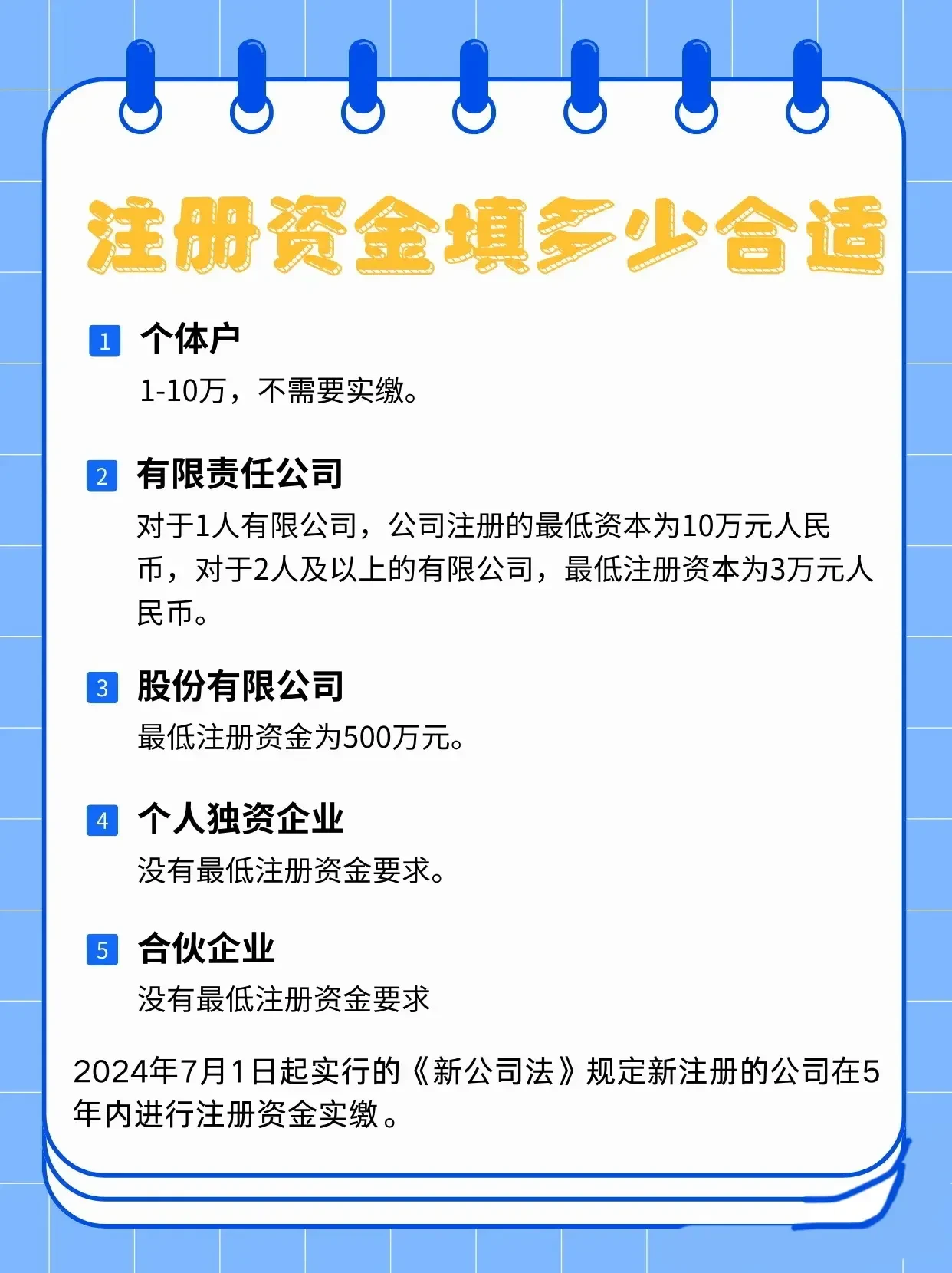 注册资金填多少合适

1 个体户

1-10万，不需要实缴。

2 有限责任公司

对于1人有限公司，公司注册的最低资本为10万元人民币，对于2人及以上的有限公司，最低注册资本为3万元人民币。

3 股份有限公司

最低注册资金为500万元。

4 个人独资企业

没有最低注册资金要求。

5 合伙企业

没有最低注册资金要求

2024年7月1日起实行的《新公司法》规定新注册的公司在5年内进行注册资金实缴。